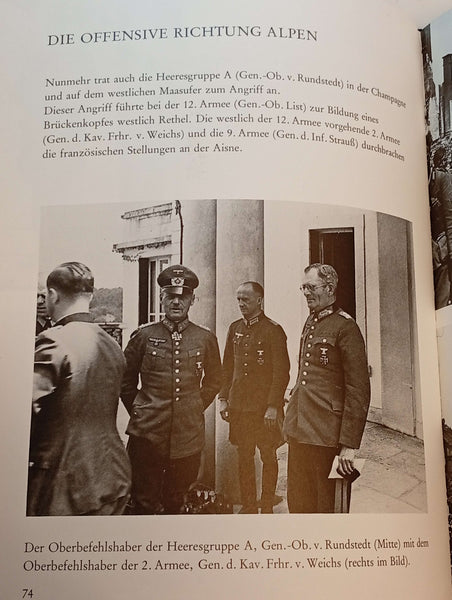 DIE OFFENSIVE RICHTUNG ALPEN

Nunmehr trat auch die Heeresgruppe A (Gen.-Ob. v. Rundstedt) in der Champagne und auf dem westlichen Maasufer zum Angriff an.
Dieser Angriff führte bei der 12. Armee (Gen.-Ob. List) zur Bildung eines Brückenkopfes westlich Rethel. Die westlich der 12. Armee vorgehende 2. Armee (Gen. d. Kav. Frhr. v. Weichs) und die 9. Armee (Gen. d. Inf. Strauß) durchbrachen die französischen Stellungen an der Aisne.

Der Oberbefehlshaber der Heeresgruppe A, Gen.-Ob. v. Rundstedt (Mitte) mit dem Oberbefehlshaber der 2. Armee, Gen. d. Kav. Frhr. v. Weichs (rechts im Bild).

74